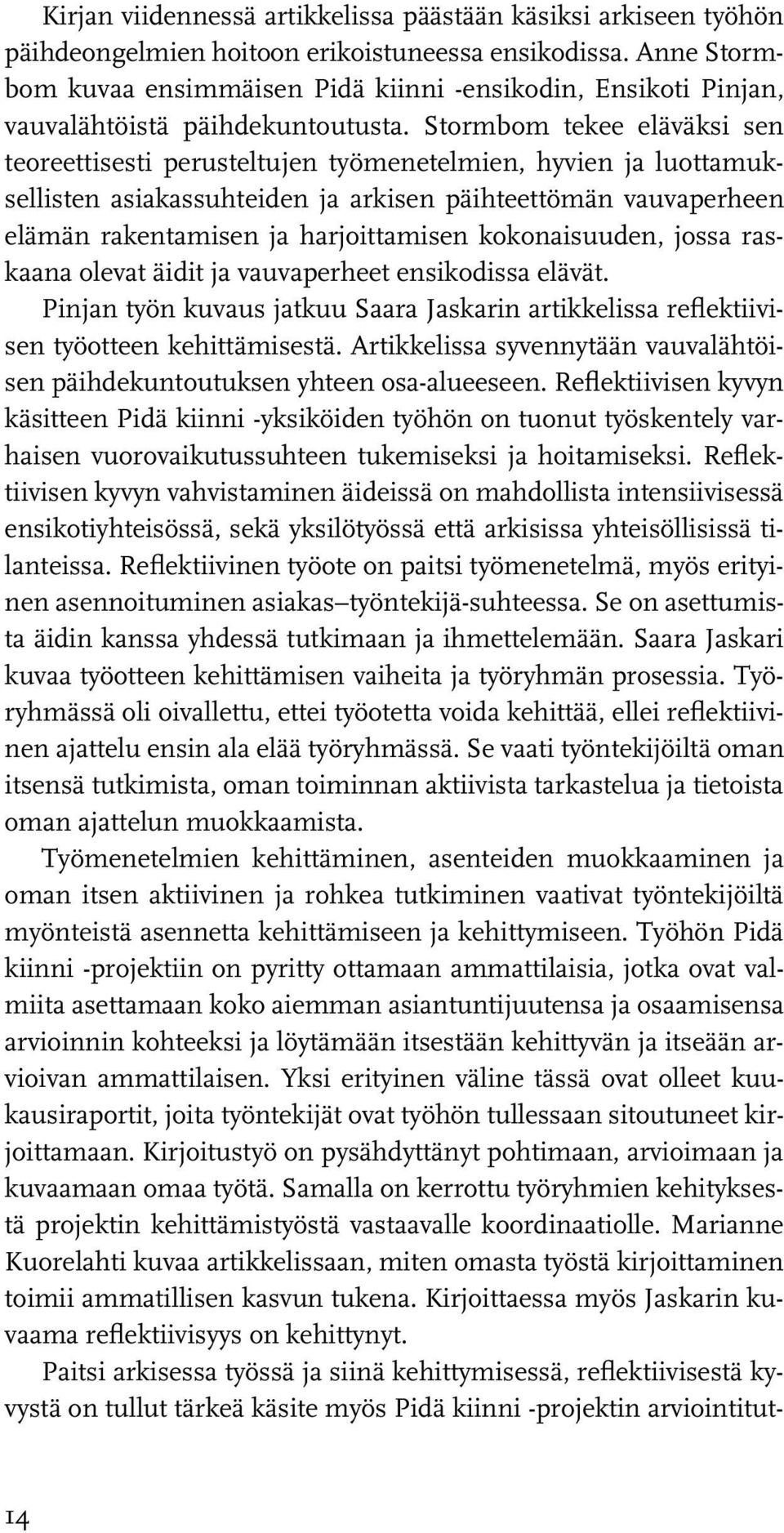 Kirjan viidennessä artikkelissa päästään käsiksi arkiseen työhön päihdeongelmien hoitoon erikoistuneessa ensikodissa. Anne Stormbom kuvaa ensimmäisen Pidä kiinni -ensikodin, Ensikoti Pinjan, vauvalähtöistä päihdekuntoutusta. Stormbom tekee eläväksi sen teoreettisesti perusteltujen työmenetelmien, hyvien ja luottamuksellisten asiakassuhteiden ja arkisen päihteettömän vauvaperheen elämän rakentamisen ja harjoittamisen kokonaisuuden, jossa raskaana olevat äidit ja vauvaperheet ensikodissa elävät.

Pinjan työn kuvaus jatkuu Saara Jaskarin artikkelissa reflektiivisen työotteen kehittämisestä. Artikkelissa syvennytään vauvalähtöisen päihdekuntoutuksen yhteen osa-alueeseen. Reflektiivisen kyvyn käsitteen Pidä kiinni -yksiköiden työhön on tuonut työskentely varhaisen vuorovaikutussuhteen tukemiseksi ja hoitamiseksi. Reflektiivisen kyvyn vahvistaminen äideissä on mahdollista intensiivisessä ensikotiyhteisössä, sekä yksilötyössä että arkisissa yhteisöllisissä tilanteissa. Reflektiivinen työote on paitsi työmenetelmä, myös erityinen asennoituminen asiakas–työntekijä-suhteessa. Se on asettumista äidin kanssa yhdessä tutkimaan ja ihmettelemään. Saara Jaskari kuvaa työotteen kehittämisen vaiheita ja työryhmän prosessia. Työryhmässä oli oivallettu, ettei työotetta voida kehittää, ellei reflektiivinen ajattelu ensin ala elää työryhmässä. Se vaati työntekijöiltä oman itsensä tutkimista, oman toiminnan aktiivista tarkastelua ja tietoista oman ajattelun muokkaamista.

Työmenetelmien kehittäminen, asenteiden muokkaaminen ja oman itsen aktiivinen ja rohkea tutkiminen vaativat työntekijöiltä myönteistä asennetta kehittämiseen ja kehittymiseen. Työhön Pidä kiinni -projektiin on pyritty ottamaan ammattilaisia, jotka ovat valmiita asettamaan koko aiemman asiantuntijuutensa ja osaamisensa arvioinnin kohteeksi ja löytämään itsestään kehittyvän ja itseään arvioivan ammattilaisen. Yksi erityinen väline tässä ovat olleet kuukausiraportit, joita työntekijät ovat työhön tullessaan sitoutuneet kirjoittamaan. Kirjoitustyö on pysähdyttänyt pohtimaan, arvioimaan ja kuvaamaan omaa työtä. Samalla on kerrottu työryhmien kehityksestä projektin kehittämistyöstä vastaavalle koordinaatiolle. Marianne Kuorelahti kuvaa artikkelissaan, miten omasta työstä kirjoittaminen toimii ammatillisen kasvun tukena. Kirjoittaessa myös Jaskarin kuvaama reflektiivisyys on kehittynyt.

Paitsi arkisessa työssä ja siinä kehittymisessä, reflektiivisestä kyvystä on tullut tärkeä käsite myös Pidä kiinni -projektin arviointitut-

14